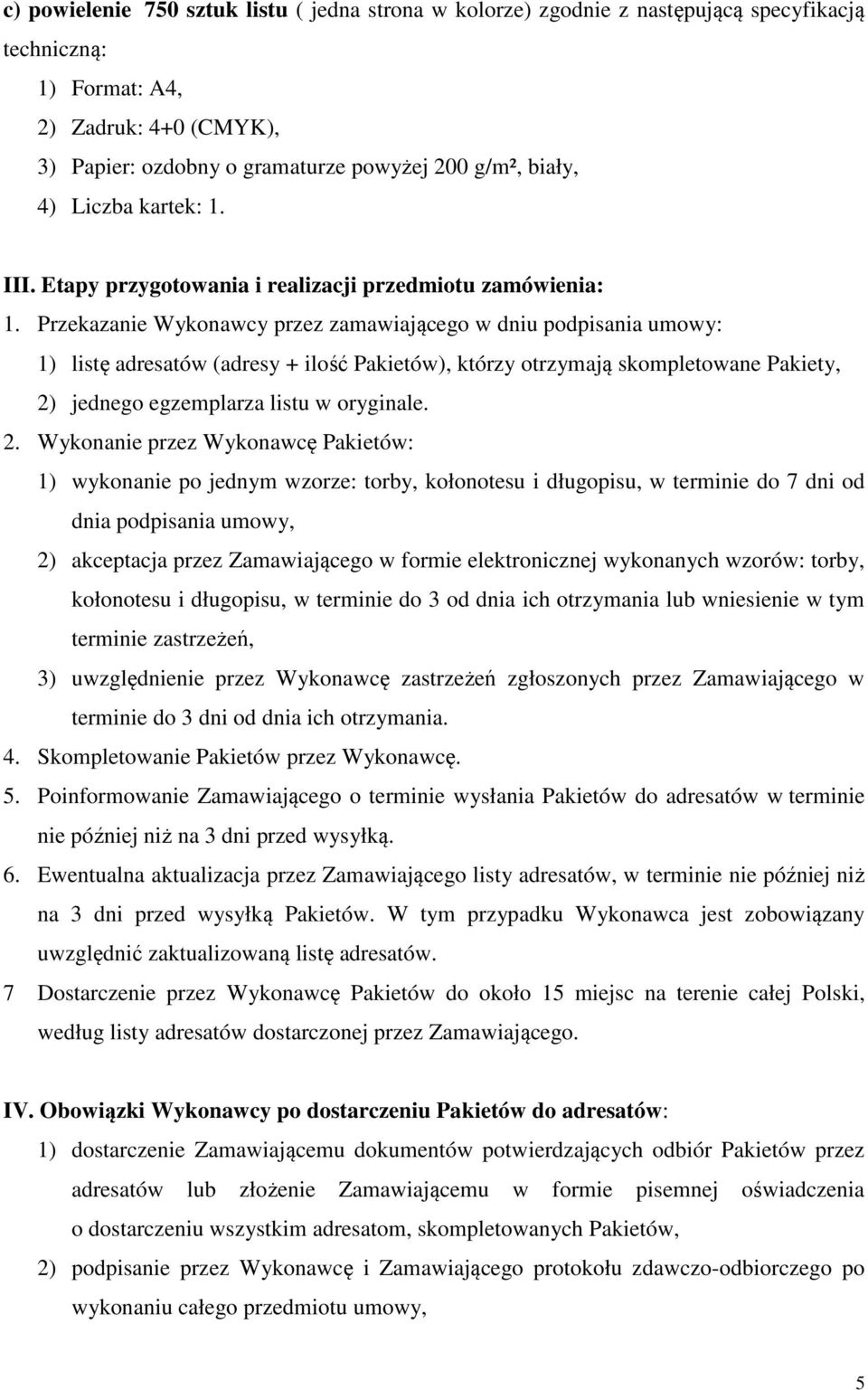 c) powielenie 750 sztuk listu ( jedna strona w kolorze) zgodnie z następującą specyfikacją techniczną:

1) Format: A4,

2) Zadruk: 4+0 (CMYK),

3) Papier: ozdobny o gramaturze powyżej 200 g/m², biały,

4) Liczba kartek: 1.

III. Etapy przygotowania i realizacji przedmiotu zamówienia:

1. Przekazanie Wykonawcy przez zamawiającego w dniu podpisania umowy:

1) listę adresatów (adresy + ilość Pakietów), którzy otrzymają skompletowane Pakiety,

2) jednego egzemplarza listu w oryginale.

2. Wykonanie przez Wykonawcę Pakietów:

1) wykonanie po jednym wzorze: torby, kołonotesu i długopisu, w terminie do 7 dni od dnia podpisania umowy,

2) akceptacja przez Zamawiającego w formie elektronicznej wykonanych wzorów: torby, kołonotesu i długopisu, w terminie do 3 od dnia ich otrzymania lub wniesienie w tym terminie zastrzeżeń,

3) uwzględnienie przez Wykonawcę zastrzeżeń zgłoszonych przez Zamawiającego w terminie do 3 dni od dnia ich otrzymania.

4. Skompletowanie Pakietów przez Wykonawcę.

5. Poinformowanie Zamawiającego o terminie wysłania Pakietów do adresatów w terminie nie później niż na 3 dni przed wysyłką.

6. Ewentualna aktualizacja przez Zamawiającego listy adresatów, w terminie nie później niż na 3 dni przed wysyłką Pakietów. W tym przypadku Wykonawca jest zobowiązany uwzględnić zaktualizowaną listę adresatów.

7 Dostarczenie przez Wykonawcę Pakietów do około 15 miejsc na terenie całej Polski, według listy adresatów dostarczonej przez Zamawiającego.

IV. Obowiązki Wykonawcy po dostarczeniu Pakietów do adresatów:

1) dostarczenie Zamawiającemu dokumentów potwierdzających odbiór Pakietów przez adresatów lub złożenie Zamawiającemu w formie pisemnej oświadczenia o dostarczeniu wszystkim adresatom, skompletowanych Pakietów,

2) podpisanie przez Wykonawcę i Zamawiającego protokołu zdawczo-odbiorczego po wykonaniu całego przedmiotu umowy,

5